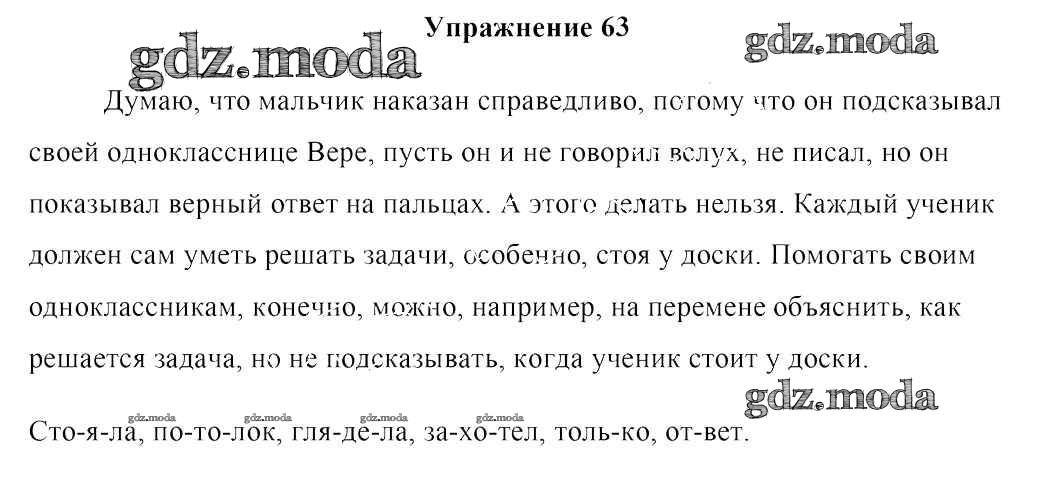 Упражнение 63

Думаю, что мальчик наказан справедливо, потому что он подсказывал своей однокласснице Вере, пусть он и не говорил вслух, не писал, но он показывал верный ответ на пальцах. А этого делать нельзя. Каждый ученик должен сам уметь решать задачи, особенно, стоя у доски. Помогать своим одноклассникам, конечно, можно, например, на перемене объяснить, как решается задача, но не подсказывать, когда ученик стоит у доски.

Сто-я-ла, по-то-лок, гля-де-ла, за-хо-тел, толь-ко, от-вет.

gdz.moda